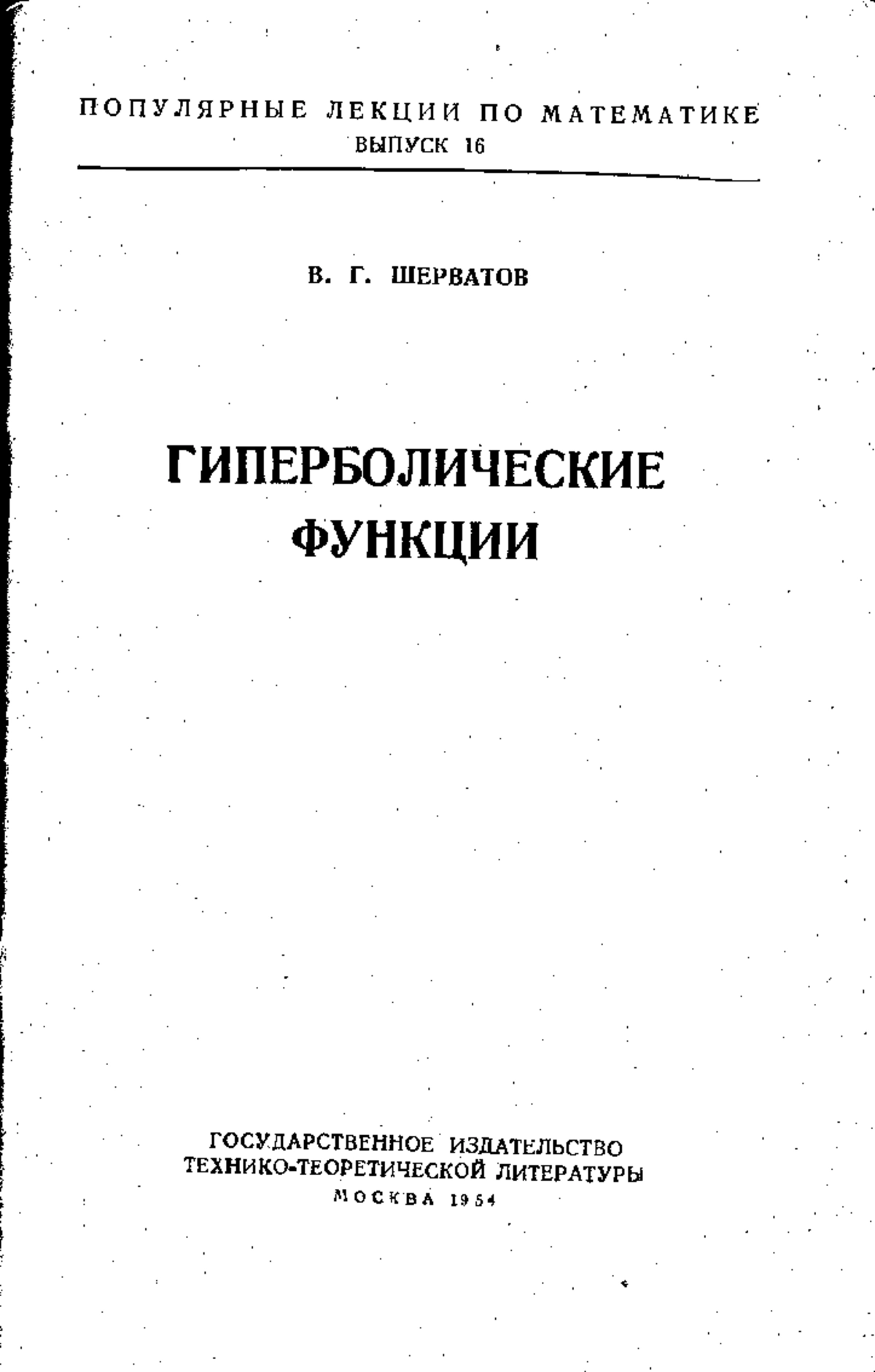 ПОПУЛЯРНЫЕ ЛЕКЦИИ ПО МАТЕМАТИКЕ
ВЫПУСК 16

В. Г. ШЕРВАТОВ

ГИПЕРБОЛИЧЕСКИЕ ФУНКЦИИ

ГОСУДАРСТВЕННОЕ ИЗДАТЕЛЬСТВО
ТЕХНИКО-ТЕОРЕТИЧЕСКОЙ ЛИТЕРАТУРЫ
МОСКВА 1954